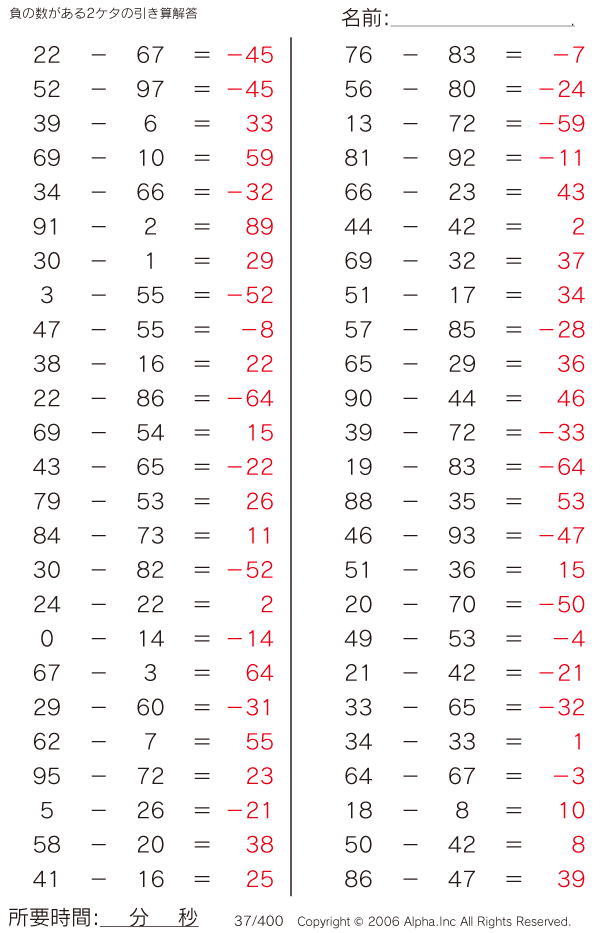 負の数がある2ケタの引き算解答

名前:

$22 - 67 = -45$
$52 - 97 = -45$
$39 - 6 = 33$
$69 - 10 = 59$
$34 - 66 = -32$
$91 - 2 = 89$
$30 - 1 = 29$
$3 - 55 = -52$
$47 - 55 = -8$
$38 - 16 = 22$
$22 - 86 = -64$
$69 - 54 = 15$
$43 - 65 = -22$
$79 - 53 = 26$
$84 - 73 = 11$
$30 - 82 = -52$
$24 - 22 = 2$
$0 - 14 = -14$
$67 - 3 = 64$
$29 - 60 = -31$
$62 - 7 = 55$
$95 - 72 = 23$
$5 - 26 = -21$
$58 - 20 = 38$
$41 - 16 = 25$

$76 - 83 = -7$
$56 - 80 = -24$
$13 - 72 = -59$
$81 - 92 = -11$
$66 - 23 = 43$
$44 - 42 = 2$
$69 - 32 = 37$
$51 - 17 = 34$
$57 - 85 = -28$
$65 - 29 = 36$
$90 - 44 = 46$
$39 - 72 = -33$
$19 - 83 = -64$
$88 - 35 = 53$
$46 - 93 = -47$
$51 - 36 = 15$
$20 - 70 = -50$
$49 - 53 = -4$
$21 - 42 = -21$
$33 - 65 = -32$
$34 - 33 = 1$
$64 - 67 = -3$
$18 - 8 = 10$
$50 - 42 = 8$
$86 - 47 = 39$

所要時間: 分 秒 37/400 Copyright © 2006 Alpha.Inc All Rights Reserved.